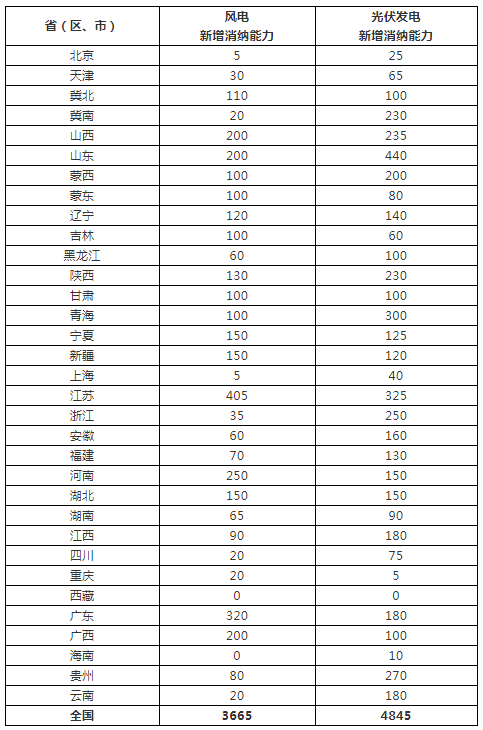 | 省（区、市） | 风电 新增消纳能力 | 光伏发电 新增消纳能力 |
|---|---|---|
| 北京 | 5 | 25 |
| 天津 | 30 | 65 |
| 冀北 | 110 | 100 |
| 冀南 | 20 | 230 |
| 山西 | 200 | 235 |
| 山东 | 200 | 440 |
| 蒙西 | 100 | 200 |
| 蒙东 | 100 | 80 |
| 辽宁 | 120 | 140 |
| 吉林 | 100 | 60 |
| 黑龙江 | 60 | 100 |
| 陕西 | 130 | 230 |
| 甘肃 | 100 | 100 |
| 青海 | 100 | 300 |
| 宁夏 | 150 | 125 |
| 新疆 | 150 | 120 |
| 上海 | 5 | 40 |
| 江苏 | 405 | 325 |
| 浙江 | 35 | 250 |
| 安徽 | 60 | 160 |
| 福建 | 70 | 130 |
| 河南 | 250 | 150 |
| 湖北 | 150 | 150 |
| 湖南 | 65 | 90 |
| 江西 | 90 | 180 |
| 四川 | 20 | 75 |
| 重庆 | 20 | 5 |
| 西藏 | 0 | 0 |
| 广东 | 320 | 180 |
| 广西 | 200 | 100 |
| 海南 | 0 | 10 |
| 贵州 | 80 | 270 |
| 云南 | 20 | 180 |
| 全国 | 3665 | 4845 |